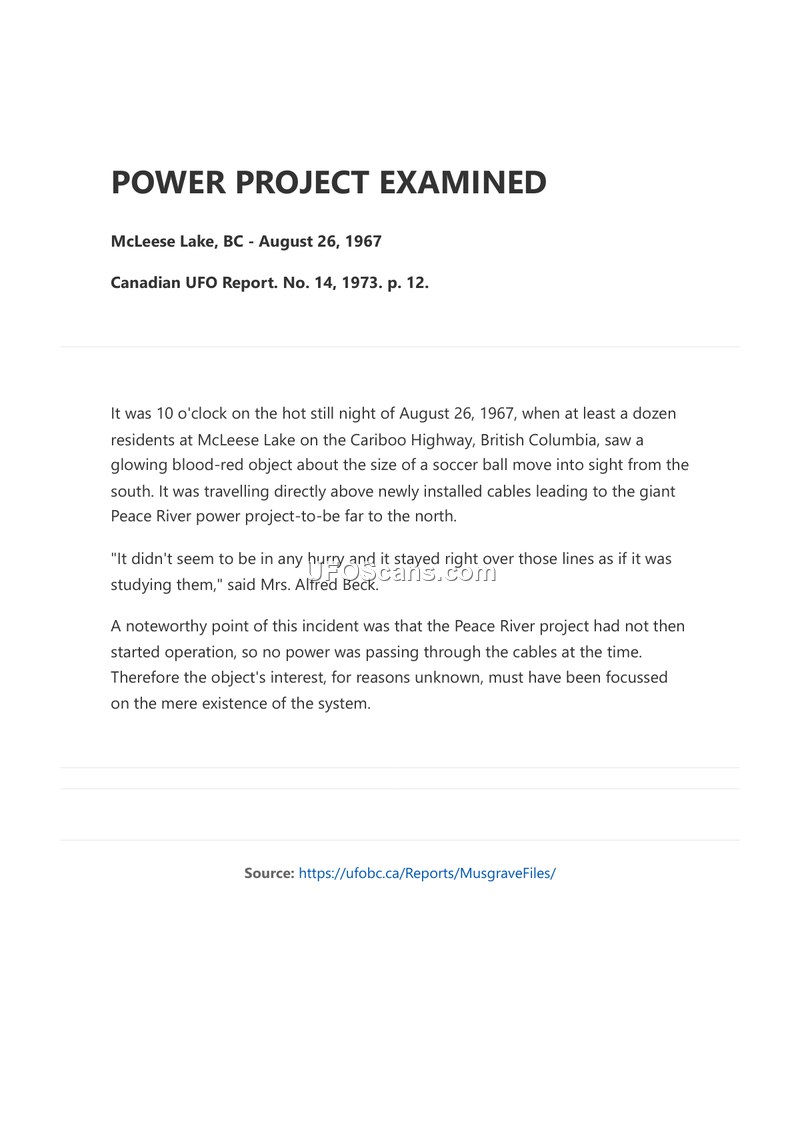 POWER PROJECT EXAMINED

McLeese Lake, BC - August 26, 1967

Canadian UFO Report. No. 14, 1973. p. 12.

It was 10 o'clock on the hot still night of August 26, 1967, when at least a dozen residents at McLeese Lake on the Cariboo Highway, British Columbia, saw a glowing blood-red object about the size of a soccer ball move into sight from the south. It was travelling directly above newly installed cables leading to the giant Peace River power project-to-be far to the north.

"It didn't seem to be in any hurry and it stayed right over those lines as if it was studying them," said Mrs. Alfred Beck.

UFOScans.com

A noteworthy point of this incident was that the Peace River project had not then started operation, so no power was passing through the cables at the time. Therefore the object's interest, for reasons unknown, must have been focussed on the mere existence of the system.

Source: https://ufobc.ca/Reports/MusgraveFiles/